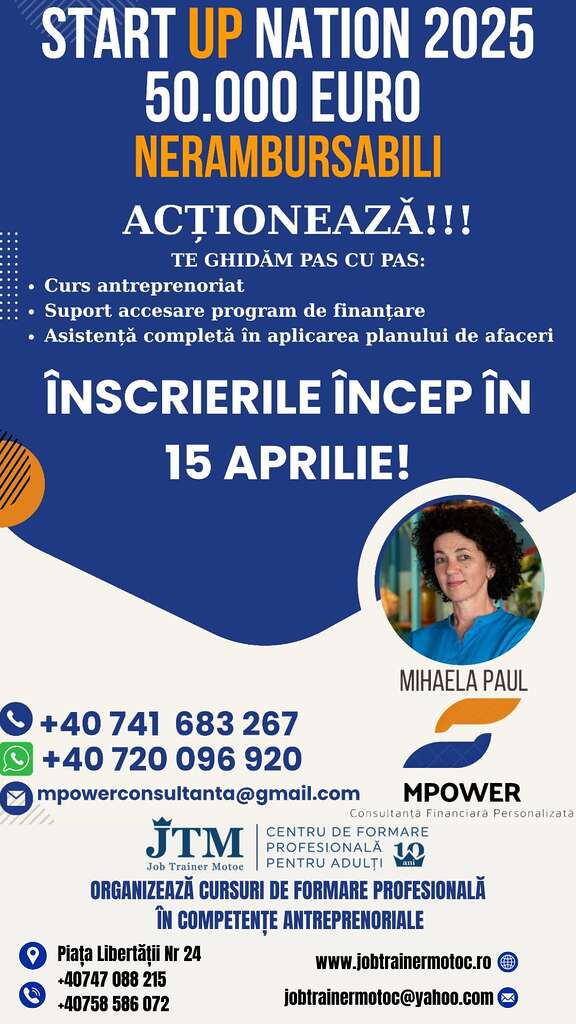 START UP NATION 2025
50.000 EURO
NERAMBURSABILI

ACȚIONEAZĂ!!!

TE GHIDĂM PAS CU PAS:
• Curs antreprenoriat
• Suport accesare program de finanțare
• Asistență completă în aplicarea planului de afaceri

ÎNSCRIERILE ÎNCEP ÎN
15 APRILIE!

MIHAELA PAUL

+40 741 683 267
+40 720 096 920
mpowerconsultanta@gmail.com

MPOWER
Consultanță Financiară Personalizată

JTM
Job Trainer Motoc
CENTRU DE FORMARE PROFESIONALĂ PENTRU ADULȚI
10 ani

ORGANIZEAZĂ CURSURI DE FORMARE PROFESIONALĂ
ÎN COMPETENȚE ANTREPRENORIALE

Piața Libertății Nr 24
+40747 088 215
+40758 586 072

www.jobtrainermotoc.ro
jobtrainermotoc@yahoo.com